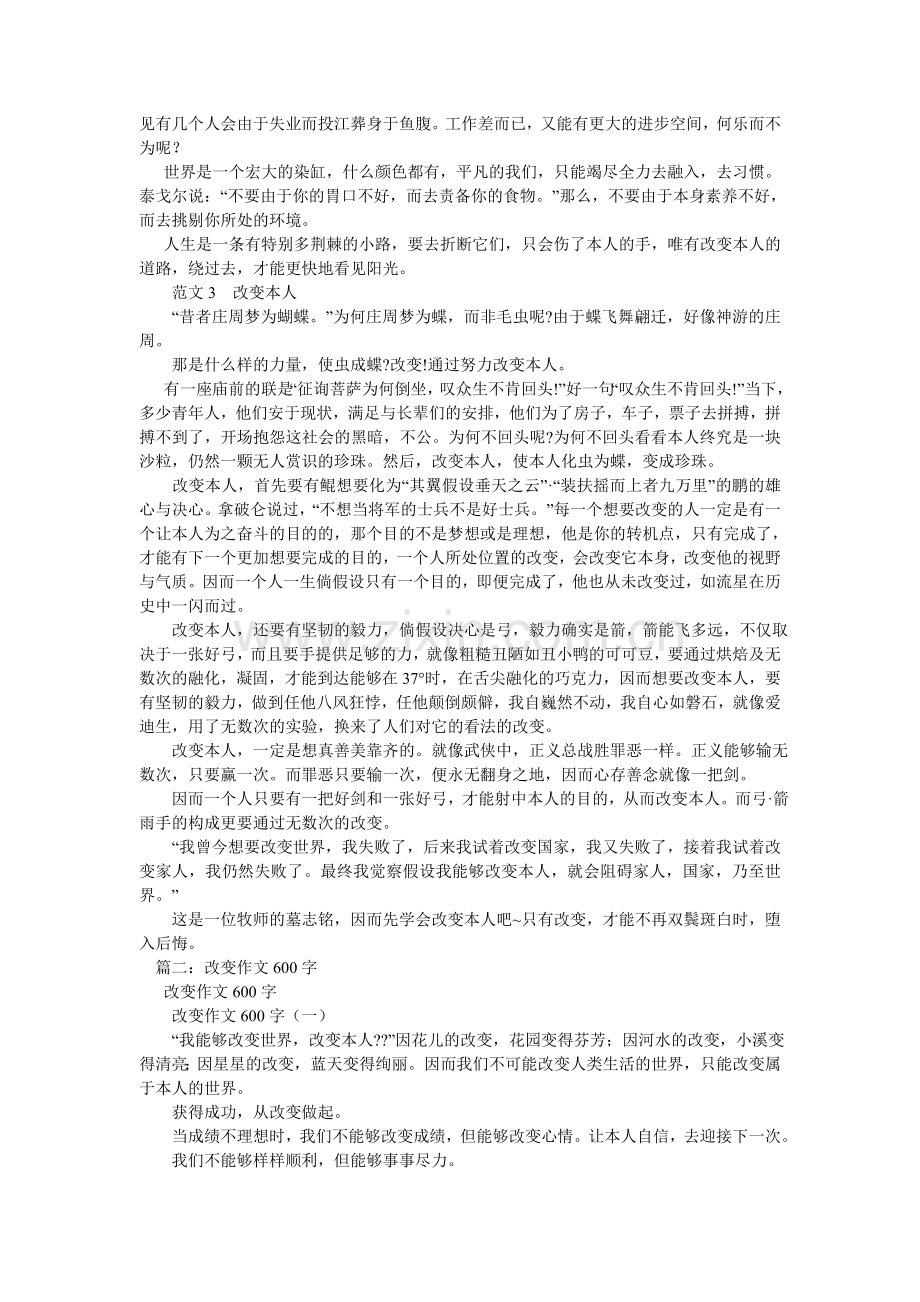 见有几个人会由于失业而投江葬身于鱼腹。工作差而已，又能有更大的进步空间，何乐而不为呢？

世界是一个宏大的染缸，什么颜色都有，平凡的我们，只能竭尽全力去融入，去习惯。泰戈尔说：“不要由于你的胃口不好，而去责备你的食物。”那么，不要由于本身素养不好，而去挑剔你所处的环境。

人生是一条有特别多荆棘的小路，要去折断它们，只会伤了本人的手，唯有改变本人的道路，绕过去，才能更快地看见阳光。

范文3 改变本人

“昔者庄周梦为蝴蝶。”为何庄周梦为蝶，而非毛虫呢?由于蝶飞舞翩迁，好像神游的庄周。

那是什么样的力量，使虫成蝶?改变!通过努力改变本人。

有一座庙前的联是“征询菩萨为何倒坐，叹众生不肯回头!”好一句“叹众生不肯回头!”当下，多少青年人，他们安于现状，满足与长辈们的安排，他们为了房子，车子，票子去拼搏，拼搏不到了，开场抱怨这社会的黑暗，不公。为何不回头呢?为何不回头看看本人终究是一块沙粒，仍然一颗无人赏识的珍珠。然后，改变本人，使本人化虫为蝶，变成珍珠。

改变本人，首先要有鲲想要化为“其翼假设垂天之云”·“装扶摇而上者九万里”的鹏的雄心与决心。拿破仑说过，“不想当将军的士兵不是好士兵。”每一个想要改变的人一定是有一个让本人为之奋斗的目的的，那个目的不是梦想或是理想，他是你的转机点，只有完成了，才能有下一个更加想要完成的目的，一个人所处位置的改变，会改变它本身，改变他的视野与气质。因而一个人一生倘假设只有一个目的，即便完成了，他也从未改变过，如流星在历史中一闪而过。

改变本人，还要有坚韧的毅力，倘假设决心是弓，毅力确实是箭，箭能飞多远，不仅取决于一张好弓，而且要手提供足够的力，就像粗糙丑陋如丑小鸭的可可豆，要通过烘焙及无数次的融化，凝固，才能到达能够在37°时，在舌尖融化的巧克力，因而想要改变本人，要有坚韧的毅力，做到任他八风狂悖，任他颠倒颇僻，我自巍然不动，我自心如磐石，就像爱迪生，用了无数次的实验，换来了人们对它的看法的改变。

改变本人，一定是想真善美靠齐的。就像武侠中，正义总战胜罪恶一样。正义能够输无数次，只要赢一次。而罪恶只要输一次，便永无翻身之地，因而心存善念就像一把剑。

因而一个人只要有一把好剑和一张好弓，才能射中本人的目的，从而改变本人。而弓·箭雨手的构成更要通过无数次的改变。

“我曾今想要改变世界，我失败了，后来我试着改变国家，我又失败了，接着我试着改变家人，我仍然失败了。最终我觉察假设我能够改变本人，就会阻碍家人，国家，乃至世界。”

这是一位牧师的墓志铭，因而先学会改变本人吧~只有改变，才能不再双鬓斑白时，堕入后悔。

篇二：改变作文600字

改变作文600字

改变作文600字（一）

“我能够改变世界，改变本人??”因花儿的改变，花园变得芬芳；因河水的改变，小溪变得清亮;因星星的改变，蓝天变得绚丽。因而我们不可能改变人类生活的世界，只能改变属于本人的世界。

获得成功，从改变做起。

当成绩不理想时，我们不能够改变成绩，但能够改变心情。让本人自信，去迎接下一次。

我们不能够样样顺利，但能够事事尽力。